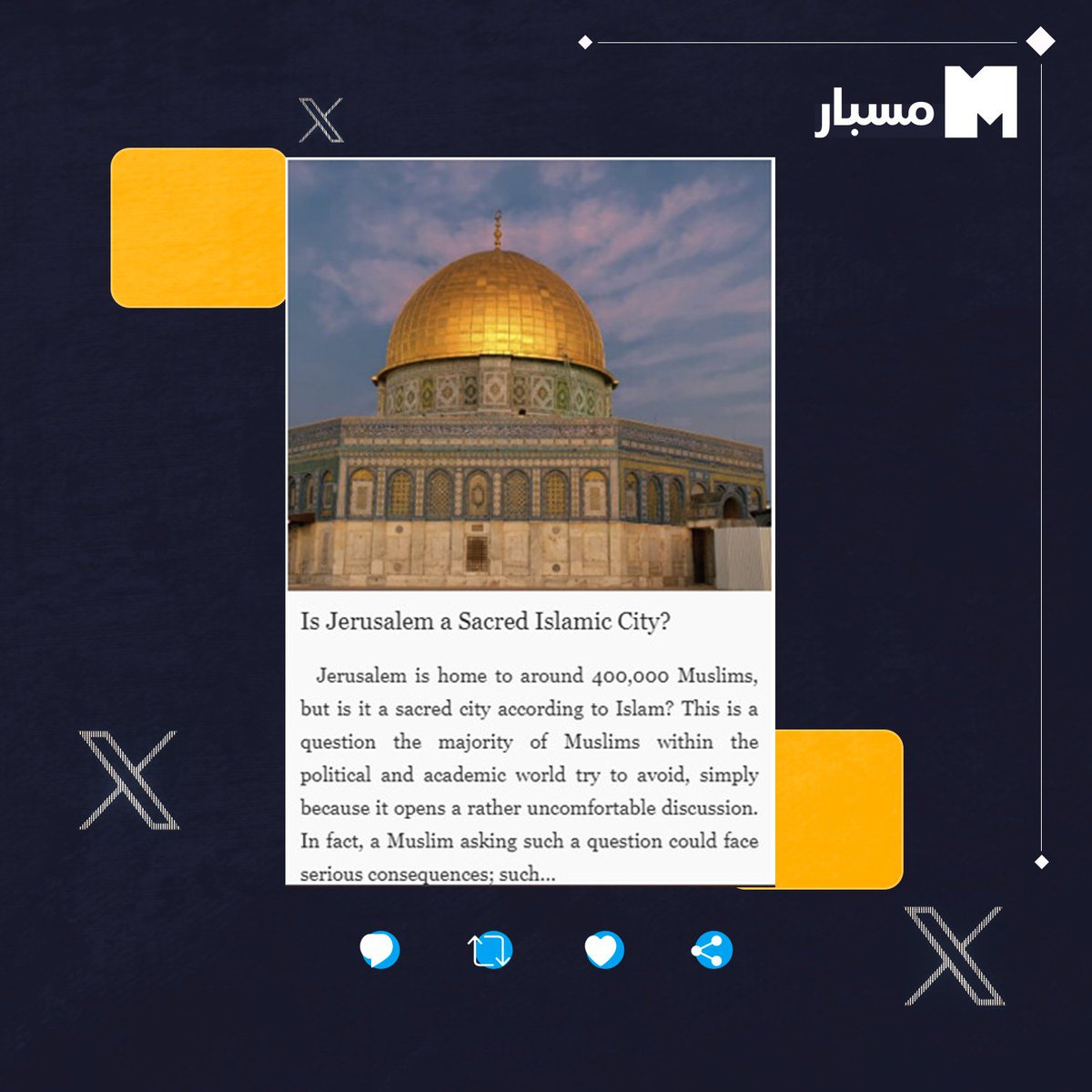 مسبار

Is Jerusalem a Sacred Islamic City?

Jerusalem is home to around 400,000 Muslims, but is it a sacred city according to Islam? This is a question the majority of Muslims within the political and academic world try to avoid, simply because it opens a rather uncomfortable discussion. In fact, a Muslim asking such a question could face serious consequences; such...